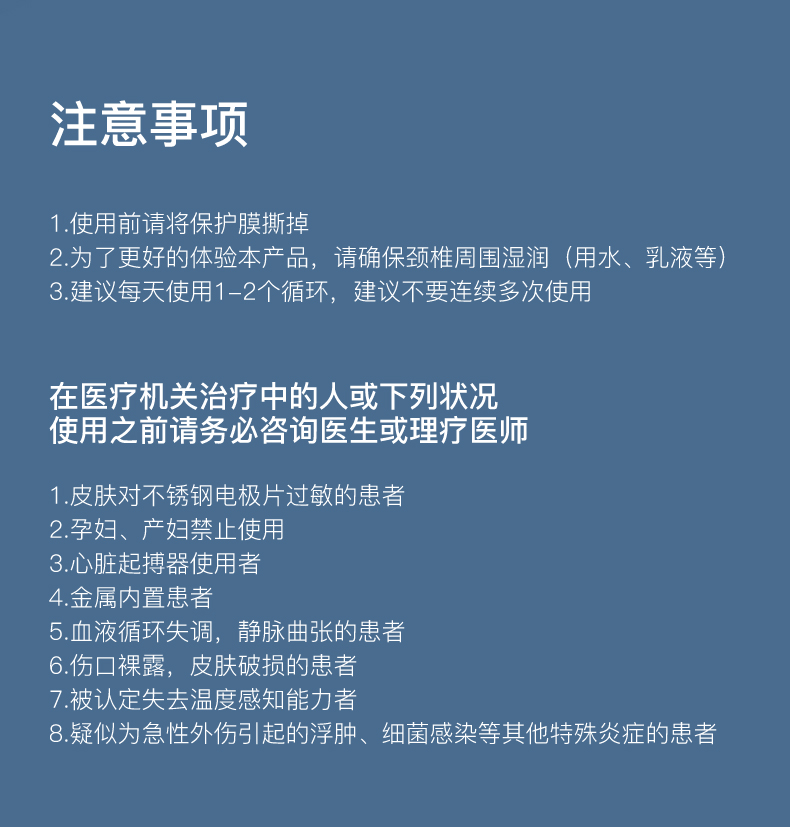 注意事项

1.使用前请将保护膜撕掉
2.为了更好的体验本产品，请确保颈椎周围湿润（用水、乳液等）
3.建议每天使用1-2个循环，建议不要连续多次使用

在医疗机关治疗中的人或下列状况
使用之前请务必咨询医生或理疗医师

1.皮肤对不锈钢电极片过敏的患者
2.孕妇、产妇禁止使用
3.心脏起搏器使用者
4.金属内置患者
5.血液循环失调，静脉曲张的患者
6.伤口裸露，皮肤破损的患者
7.被认定失去温度感知能力者
8.疑似为急性外伤引起的浮肿、细菌感染等其他特殊炎症的患者